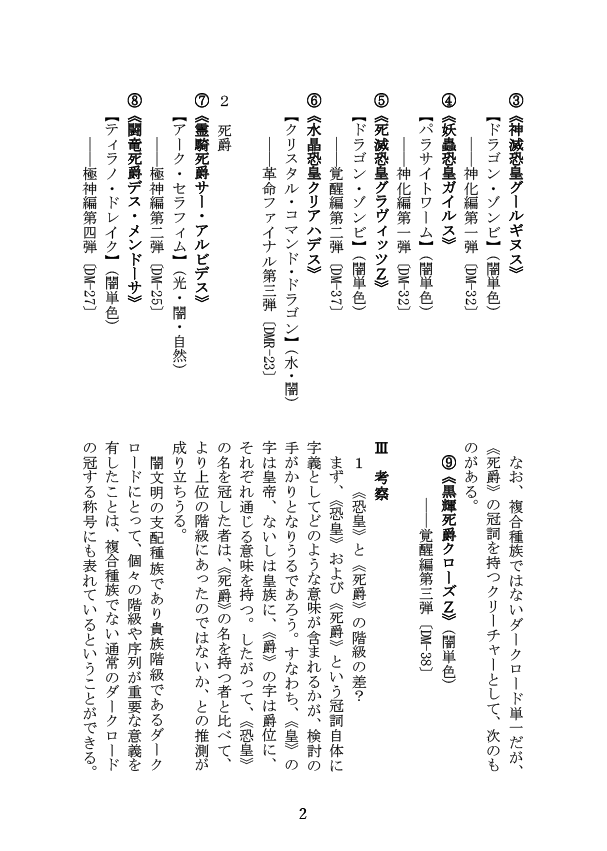 ③《神滅恐皇グールギヌス》
【ドラゴン・ゾンビ】（闇単色）
――神化編第一弾〔DM-32〕

④《妖蟲恐皇ガイルス》
【パラサイトワーム】（闇単色）
――神化編第一弾〔DM-32〕

⑤《死滅恐皇グラヴィッツZ》
【ドラゴン・ゾンビ】（闇単色）
――覚醒編第二弾〔DM-37〕

⑥《水晶恐皇クリアハデス》
【クリスタル・コマンド・ドラゴン】（水・闇）
――革命ファイナル第三弾〔DMR-23〕

2　死爵

⑦《霊騎死爵サー・アルビデス》
【アーク・セラフィム】（光・闇・自然）
――極神編第二弾〔DM-25〕

⑧《闘竜死爵デス・メンドーサ》
【ティラノ・ドレイク】（闇単色）
――極神編第四弾〔DM-27〕

なお、複合種族ではないダークロード単一だが、《死爵》の冠詞を持つクリーチャーとして、次のものがある。

⑨《黒輝死爵クローズZ》（闇単色）
――覚醒編第三弾〔DM-38〕

Ⅲ　考察

1　《恐皇》と《死爵》の階級の差?

まず、《恐皇》および《死爵》という冠詞自体に字義としてどのような意味が含まれるかが、検討の手がかりとなりうるであろう。すなわち、《皇》の字は皇帝、ないしは皇族に、《爵》の字は爵位に、それぞれ通じる意味を持つ。したがって、《恐皇》の名を冠した者は、《死爵》の名を持つ者と比べて、より上位の階級にあったのではないか、との推測が成り立ちうる。

闇文明の支配種族であり貴族階級であるダークロードにとって、個々の階級や序列が重要な意義を有したことは、複合種族でない通常のダークロードの冠する称号にも表れているということができる。

2